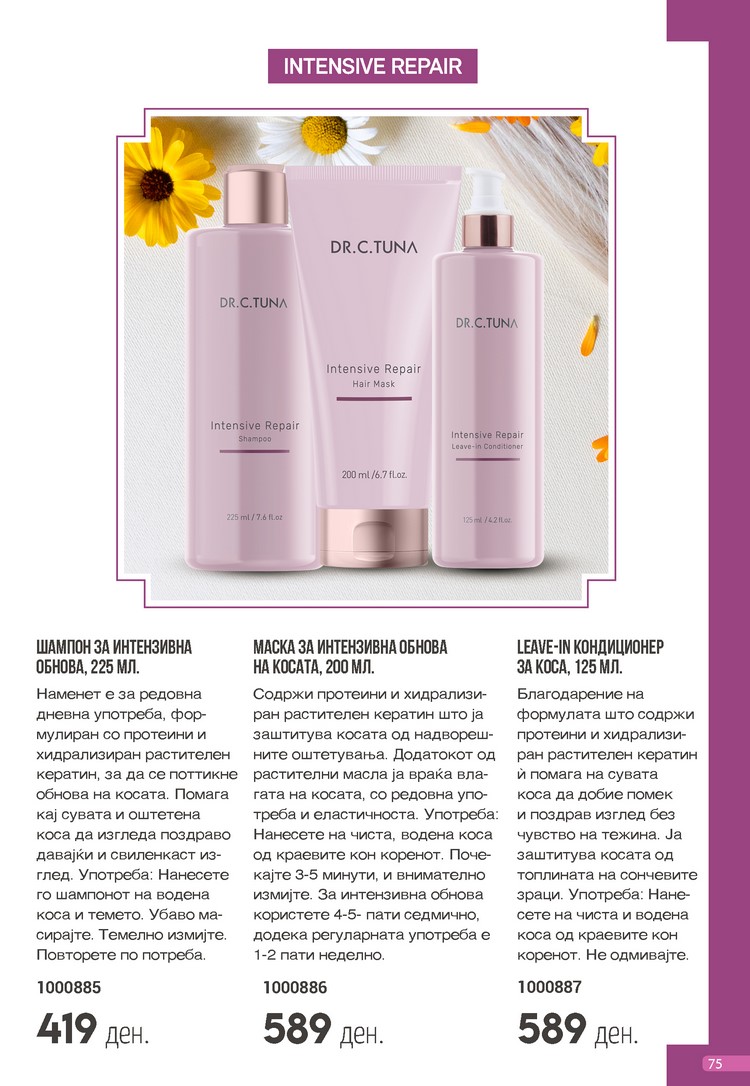 INTENSIVE REPAIR

DR.C.TUNA
Intensive Repair
Shampoo
225 ml / 7.6 fl.oz

DR.C.TUNA
Intensive Repair
Hair Mask
200 ml /6.7 fl.oz.

DR.C.TUNA
Intensive Repair
Leave-in Conditioner
125 ml / 4.2 fl.oz

ШАМПОН ЗА ИНТЕНЗИВНА ОБНОВА, 225 МЛ.

Наменет е за редовна дневна употреба, формулиран со протеини и хидрализиран растителен кератин, за да се поттикне обнова на косата. Помага кај сувата и оштетена коса да изгледа поздраво давајќи и свиленкаст изглед. Употреба: Нанесете го шампонот на водена коса и темето. Убаво масирајте. Темелно измијте. Повторете по потреба.

1000885

419 ден.

МАСКА ЗА ИНТЕНЗИВНА ОБНОВА НА КОСАТА, 200 МЛ.

Содржи протеини и хидрализиран растителен кератин што ја заштитува косата од надворешните оштетувања. Додатокот од растителни масла ја враќа влагата на косата, со редовна употреба и еластичноста. Употреба: Нанесете на чиста, водена коса од краевите кон коренот. Почекајте 3-5 минути, и внимателно измијте. За интензивна обнова користете 4-5- пати седмично, додека регуларната употреба е 1-2 пати неделно.

1000886

589 ден.

LEAVE-IN КОНДИЦИОНЕР ЗА КОСА, 125 МЛ.

Благодарение на формулата што содржи протеини и хидрализиран растителен кератин ѝ помага на сувата коса да добие помек и поздрав изглед без чувство на тежина. Ја заштитува косата од топлината на сончевите зраци. Употреба: Нанесете на чиста и водена коса од краевите кон коренот. Не одмивајте.

1000887

589 ден.

75